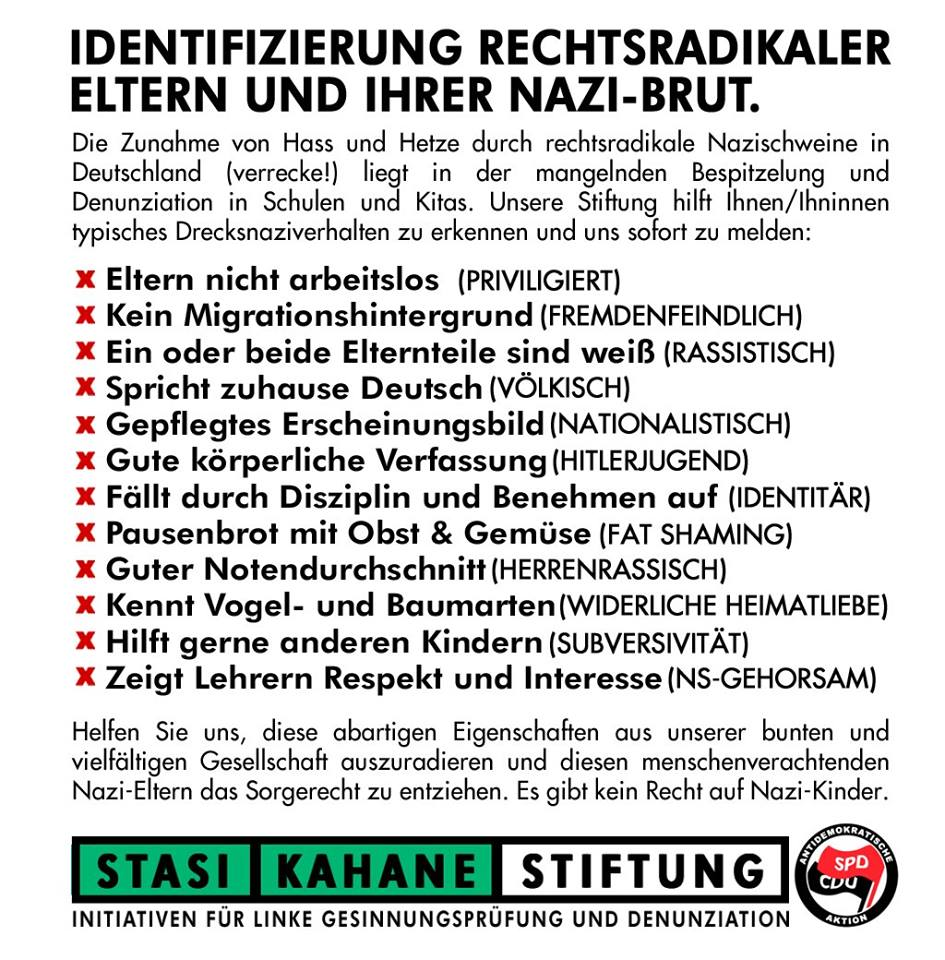 IDENTIFIZIERUNG RECHTSRADIKALER ELTERN UND IHRER NAZI-BRUT.

Die Zunahme von Hass und Hetze durch rechtsradikale Nazischweine in Deutschland (verrecke!) liegt in der mangelnden Bespitzelung und Denunziation in Schulen und Kitas. Unsere Stiftung hilft Ihnen/Ihninnen typisches Drecksnaziverhalten zu erkennen und uns sofort zu melden:

x Eltern nicht arbeitslos (PRIVILIGIERT)
x Kein Migrationshintergrund (FREMDENFEINDLICH)
x Ein oder beide Elternteile sind weiß (RASSISTISCH)
x Spricht zuhause Deutsch (VÖLKISCH)
x Gepflegtes Erscheinungsbild (NATIONALISTISCH)
x Gute körperliche Verfassung (HITLERJUGEND)
x Fällt durch Disziplin und Benehmen auf (IDENTITÄR)
x Pausenbrot mit Obst & Gemüse (FAT SHAMING)
x Guter Notendurchschnitt (HERRENRASSISCH)
x Kennt Vogel- und Baumarten (WIDERLICHE HEIMATLIEBE)
x Hilft gerne anderen Kindern (SUBVERSIVITÄT)
x Zeigt Lehrern Respekt und Interesse (NS-GEHORSAM)

Helfen Sie uns, diese abartigen Eigenschaften aus unserer bunten und vielfältigen Gesellschaft auszuradieren und diesen menschenverachtenden Nazi-Eltern das Sorgerecht zu entziehen. Es gibt kein Recht auf Nazi-Kinder.

STASI KAHANE STIFTUNG

INITIATIVEN FÜR LINKE GESINNUNGSPRÜFUNG UND DENUNZIATION

ANTIDEMOKRATISCHE AKTION
SPD
CDU